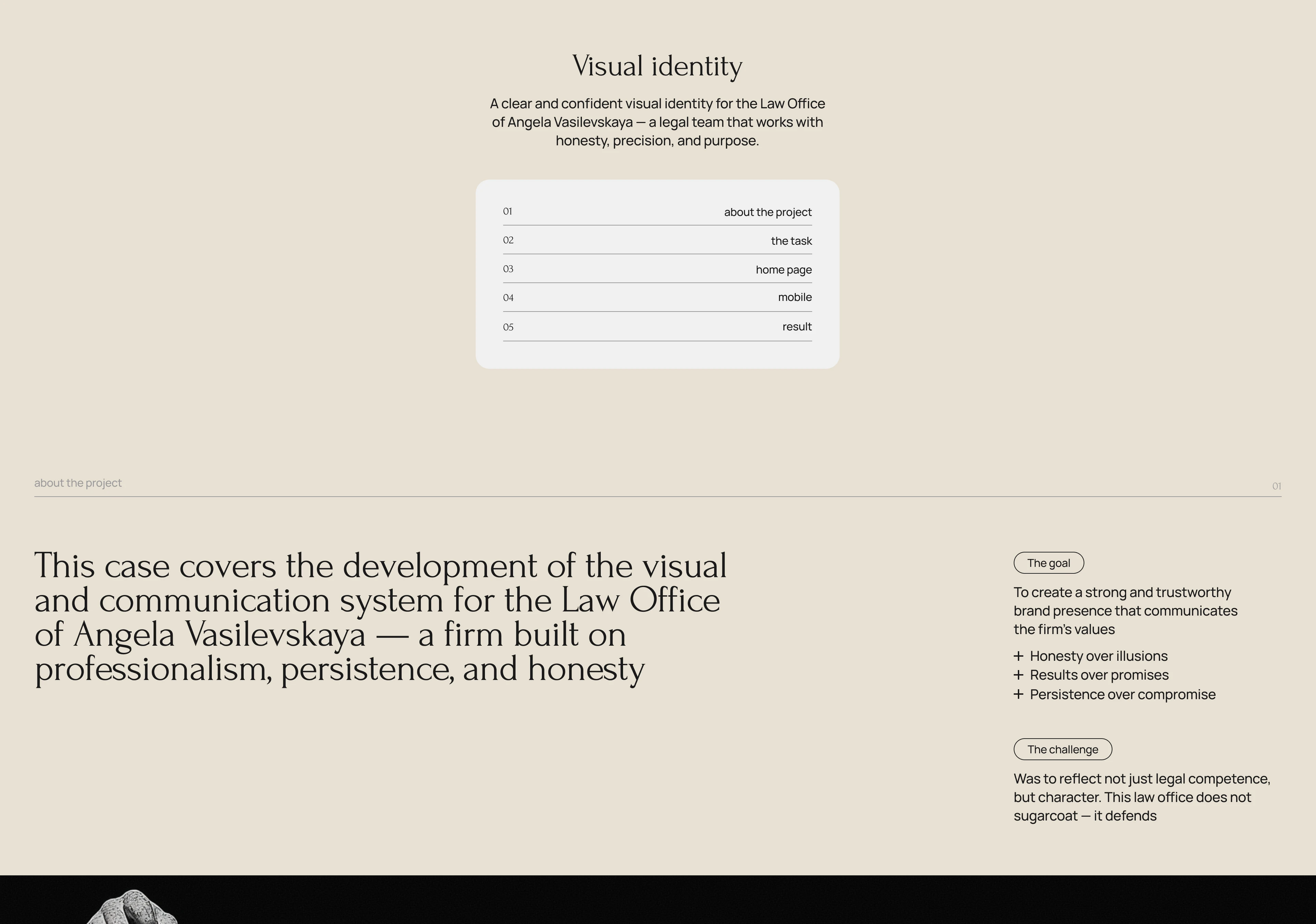 Visual identity

A clear and confident visual identity for the Law Office of Angela Vasilevskaya — a legal team that works with honesty, precision, and purpose.

| 01 | about the project |
|---|---|
| 02 | the task |
| 03 | home page |
| 04 | mobile |
| 05 | result |

about the project

01

This case covers the development of the visual and communication system for the Law Office of Angela Vasilevskaya — a firm built on professionalism, persistence, and honesty

The goal

To create a strong and trustworthy brand presence that communicates the firm's values

+ Honesty over illusions
+ Results over promises
+ Persistence over compromise

The challenge

Was to reflect not just legal competence, but character. This law office does not sugarcoat — it defends